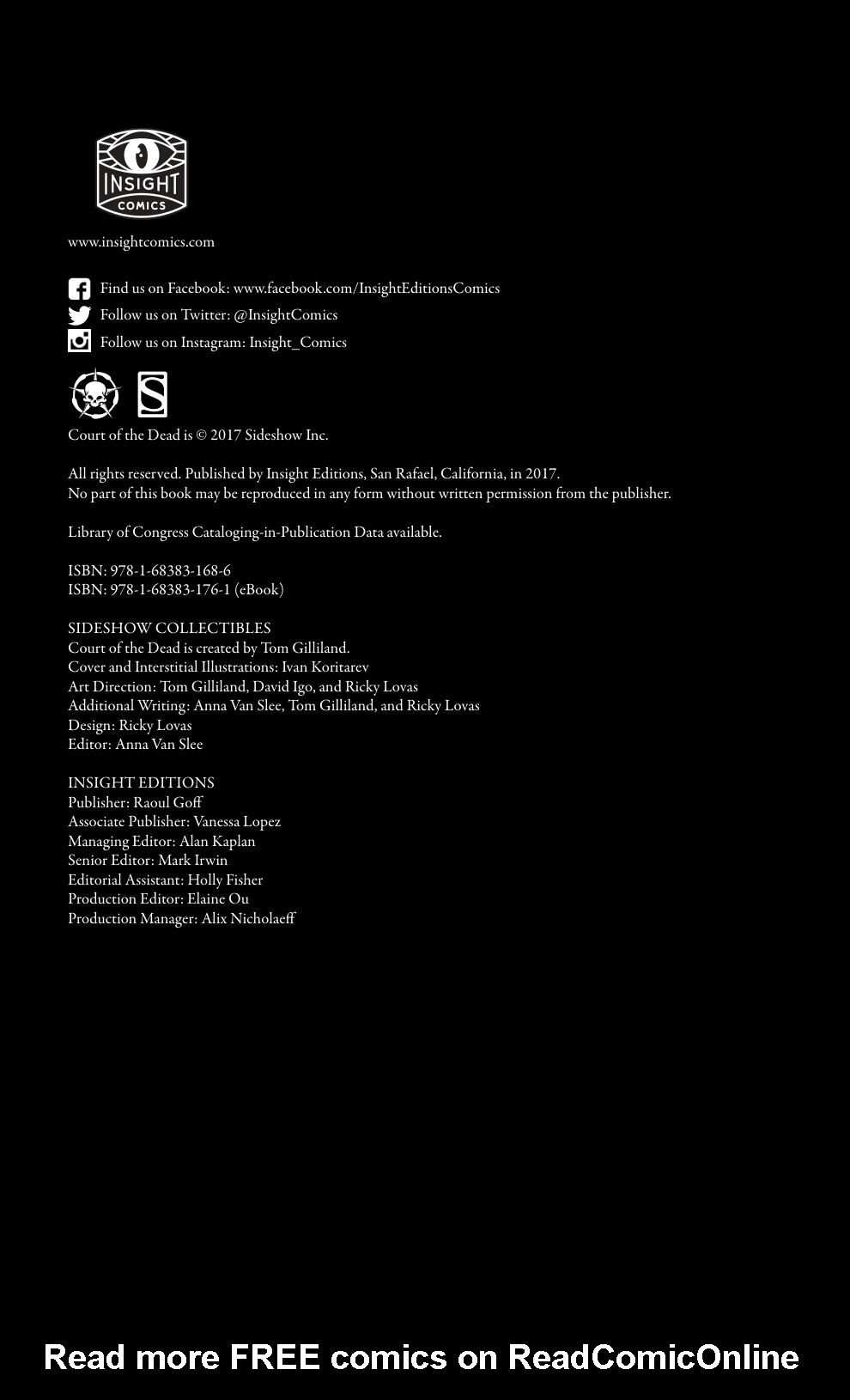 INSIGHT
COMICS

www.insightcomics.com

Find us on Facebook: www.facebook.com/InsightEditionsComics
Follow us on Twitter: @InsightComics
Follow us on Instagram: Insight_Comics

Court of the Dead is © 2017 Sideshow Inc.

All rights reserved. Published by Insight Editions, San Rafael, California, in 2017.
No part of this book may be reproduced in any form without written permission from the publisher.

Library of Congress Cataloging-in-Publication Data available.

ISBN: 978-1-68383-168-6
ISBN: 978-1-68383-176-1 (eBook)

SIDESHOW COLLECTIBLES
Court of the Dead is created by Tom Gilliland.
Cover and Interstitial Illustrations: Ivan Koritarev
Art Direction: Tom Gilliland, David Igo, and Ricky Lovas
Additional Writing: Anna Van Slee, Tom Gilliland, and Ricky Lovas
Design: Ricky Lovas
Editor: Anna Van Slee

INSIGHT EDITIONS
Publisher: Raoul Goff
Associate Publisher: Vanessa Lopez
Managing Editor: Alan Kaplan
Senior Editor: Mark Irwin
Editorial Assistant: Holly Fisher
Production Editor: Elaine Ou
Production Manager: Alix Nicholaeff

Read more FREE comics on ReadComicOnline